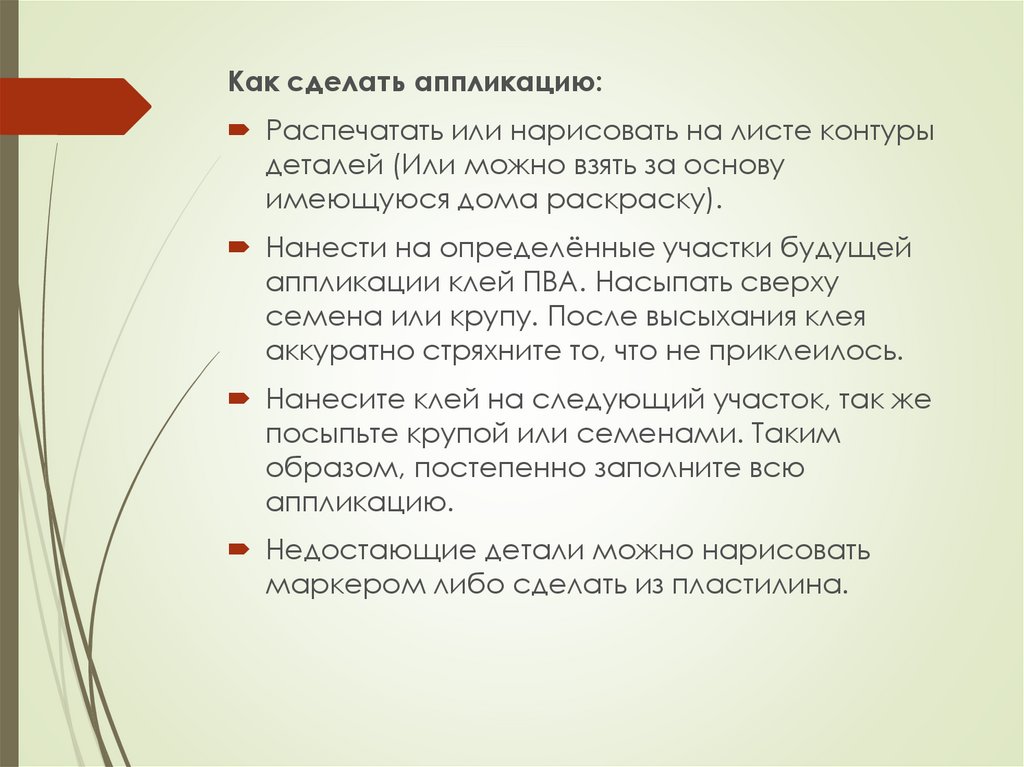 Как сделать аппликацию:

Распечатать или нарисовать на листе контуры деталей (Или можно взять за основу имеющуюся дома раскраску).

Нанести на определённые участки будущей аппликации клей ПВА. Насыпать сверху семена или крупу. После высыхания клея аккуратно стряхните то, что не приклеилось.

Нанесите клей на следующий участок, так же посыпьте крупой или семенами. Таким образом, постепенно заполните всю аппликацию.

Недостающие детали можно нарисовать маркером либо сделать из пластилина.